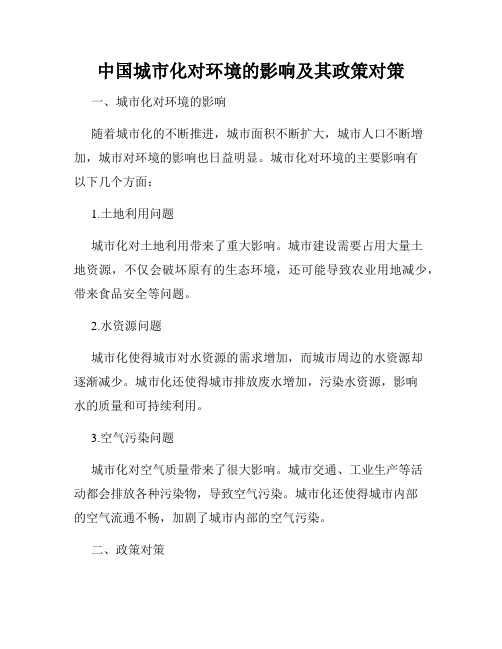 中国城市化对环境的影响及其政策对策

一、城市化对环境的影响

随着城市化的不断推进，城市面积不断扩大，城市人口不断增加，城市对环境的影响也日益明显。城市化对环境的主要影响有以下几个方面：

1.土地利用问题

城市化对土地利用带来了重大影响。城市建设需要占用大量土地资源，不仅会破坏原有的生态环境，还可能导致农业用地减少，带来食品安全等问题。

2.水资源问题

城市化使得城市对水资源的需求增加，而城市周边的水资源却逐渐减少。城市化还使得城市排放废水增加，污染水资源，影响水的质量和可持续利用。

3.空气污染问题

城市化对空气质量带来了很大影响。城市交通、工业生产等活动都会排放各种污染物，导致空气污染。城市化还使得城市内部的空气流通不畅，加剧了城市内部的空气污染。

二、政策对策